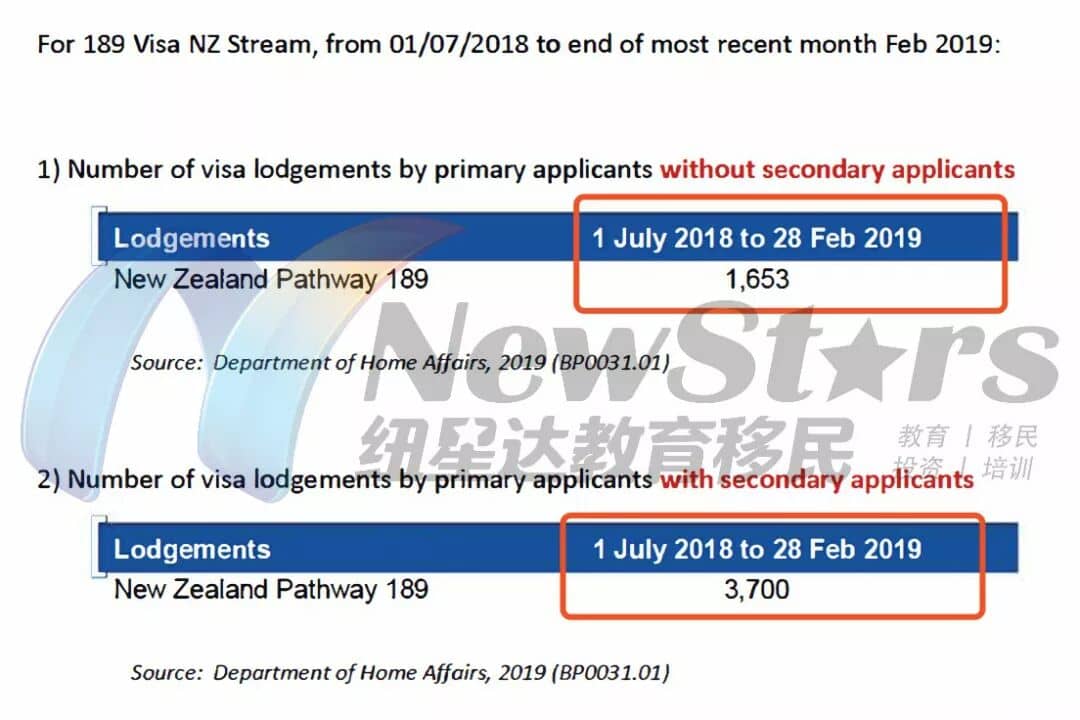 For 189 Visa NZ Stream, from 01/07/2018 to end of most recent month Feb 2019:

1) Number of visa lodgements by primary applicants without secondary applicants

| Lodgements | 1 July 2018 to 28 Feb 2019 |
|---|---|
| New Zealand Pathway 189 | 1,653 |

Source: Department of Home Affairs, 2019 (BP0031.01)

NewStars
纽星达教育移民
教育 | 移民
投资 | 培训

2) Number of visa lodgements by primary applicants with secondary applicants

| Lodgements | 1 July 2018 to 28 Feb 2019 |
|---|---|
| New Zealand Pathway 189 | 3,700 |

Source: Department of Home Affairs, 2019 (BP0031.01)